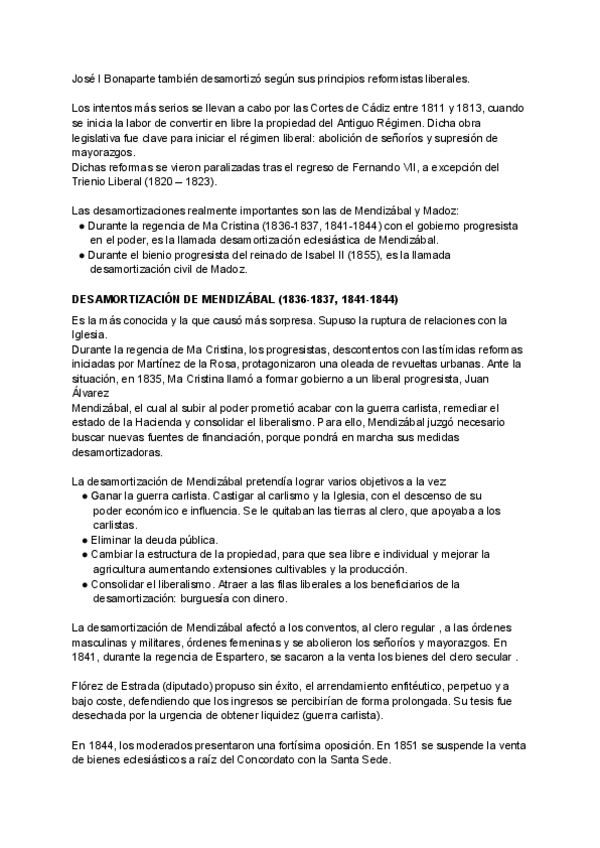 José I Bonaparte también desamortizó según sus principios reformistas liberales.

Los intentos más serios se llevan a cabo por las Cortes de Cádiz entre 1811 y 1813, cuando se inicia la labor de convertir en libre la propiedad del Antiguo Régimen. Dicha obra legislativa fue clave para iniciar el régimen liberal: abolición de señoríos y supresión de mayorazgos.
Dichas reformas se vieron paralizadas tras el regreso de Fernando VII, a excepción del Trienio Liberal (1820 – 1823).

Las desamortizaciones realmente importantes son las de Mendizábal y Madoz:
● Durante la regencia de Ma Cristina (1836-1837, 1841-1844) con el gobierno progresista en el poder, es la llamada desamortización eclesiástica de Mendizábal.
● Durante el bienio progresista del reinado de Isabel II (1855), es la llamada desamortización civil de Madoz.

DESAMORTIZACIÓN DE MENDIZÁBAL (1836-1837, 1841-1844)

Es la más conocida y la que causó más sorpresa. Supuso la ruptura de relaciones con la Iglesia.
Durante la regencia de Ma Cristina, los progresistas, descontentos con las tímidas reformas iniciadas por Martínez de la Rosa, protagonizaron una oleada de revueltas urbanas. Ante la situación, en 1835, Ma Cristina llamó a formar gobierno a un liberal progresista, Juan Álvarez
Mendizábal, el cual al subir al poder prometió acabar con la guerra carlista, remediar el estado de la Hacienda y consolidar el liberalismo. Para ello, Mendizábal juzgó necesario buscar nuevas fuentes de financiación, porque pondrá en marcha sus medidas desamortizadoras.

La desamortización de Mendizábal pretendía lograr varios objetivos a la vez:
● Ganar la guerra carlista. Castigar al carlismo y la Iglesia, con el descenso de su poder económico e influencia. Se le quitaban las tierras al clero, que apoyaba a los carlistas.
● Eliminar la deuda pública.
● Cambiar la estructura de la propiedad, para que sea libre e individual y mejorar la agricultura aumentando extensiones cultivables y la producción.
● Consolidar el liberalismo. Atraer a las filas liberales a los beneficiarios de la desamortización: burguesía con dinero.

La desamortización de Mendizábal afectó a los conventos, al clero regular , a las órdenes masculinas y militares, órdenes femeninas y se abolieron los señoríos y mayorazgos. En 1841, durante la regencia de Espartero, se sacaron a la venta los bienes del clero secular .

Flórez de Estrada (diputado) propuso sin éxito, el arrendamiento enfitéutico, perpetuo y a bajo coste, defendiendo que los ingresos se percibirían de forma prolongada. Su tesis fue desechada por la urgencia de obtener liquidez (guerra carlista).

En 1844, los moderados presentaron una fortísima oposición. En 1851 se suspende la venta de bienes eclesiásticos a raíz del Concordato con la Santa Sede.